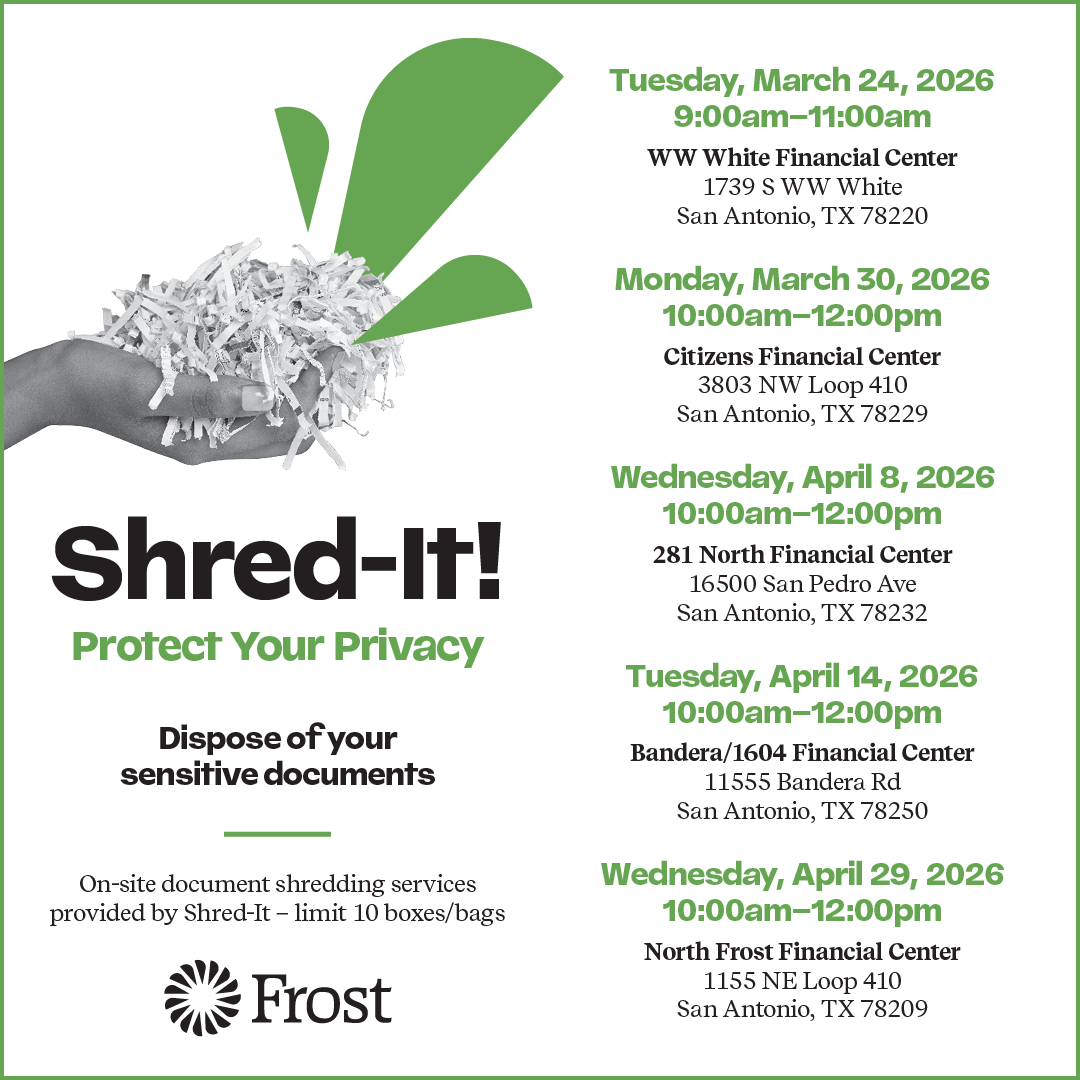 Shred-It!

Protect Your Privacy

Dispose of your sensitive documents

On-site document shredding services provided by Shred-It – limit 10 boxes/bags

Frost

Tuesday, March 24, 2026
9:00am–11:00am

WW White Financial Center
1739 S WW White
San Antonio, TX 78220

Monday, March 30, 2026
10:00am–12:00pm

Citizens Financial Center
3803 NW Loop 410
San Antonio, TX 78229

Wednesday, April 8, 2026
10:00am–12:00pm

281 North Financial Center
16500 San Pedro Ave
San Antonio, TX 78232

Tuesday, April 14, 2026
10:00am–12:00pm

Bandera/1604 Financial Center
11555 Bandera Rd
San Antonio, TX 78250

Wednesday, April 29, 2026
10:00am–12:00pm

North Frost Financial Center
1155 NE Loop 410
San Antonio, TX 78209